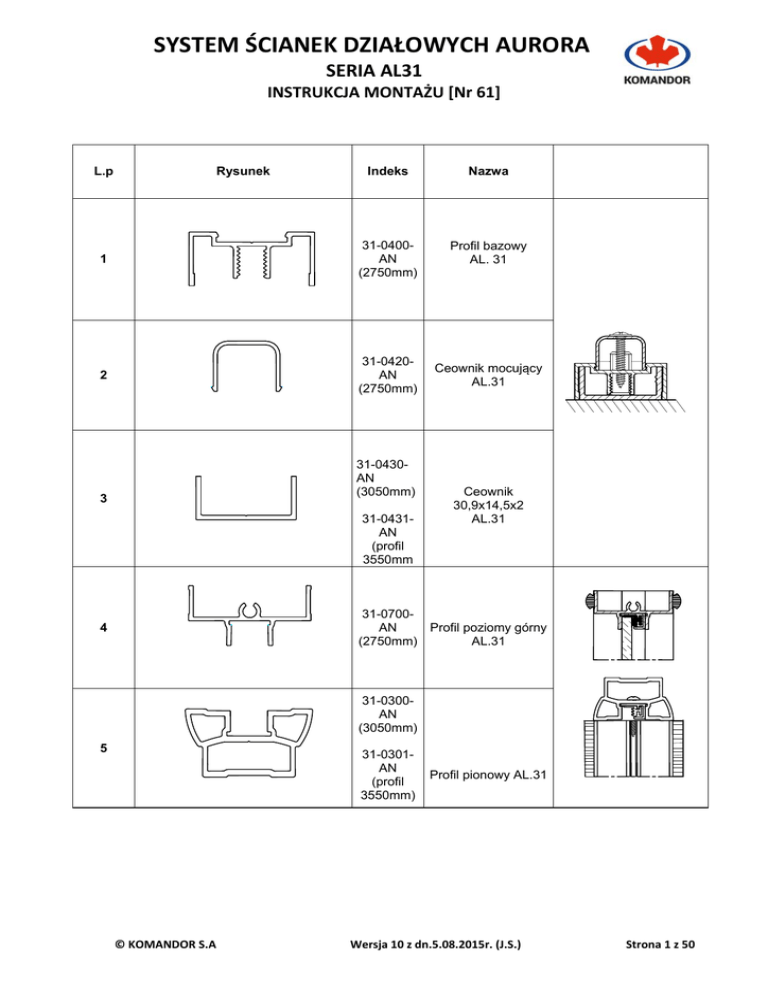 SYSTEM ŚCIANEK DZIAŁOWYCH AURORA
SERIA AL31
INSTRUKCJA MONTAŻU [Nr 61]

KOMANDOR

| L.p | Rysunek | Indeks | Nazwa | |
|---|---|---|---|---|
| 1 | | 31-0400-AN (2750mm) | Profil bazowy AL. 31 | |
| 2 | | 31-0420-AN (2750mm) | Ceownik mocujący AL.31 | |
| 3 | | 31-0430-AN (3050mm) 31-0431-AN (profil 3550mm | Ceownik 30,9x14,5x2 AL.31 | |
| 4 | | 31-0700-AN (2750mm) | Profil poziomy górny AL.31 | |
| 5 | | 31-0300-AN (3050mm) 31-0301-AN (profil 3550mm) | Profil pionowy AL.31 | |

© KOMANDOR S.A Wersja 10 z dn.5.08.2015r. (J.S.) Strona 1 z 50